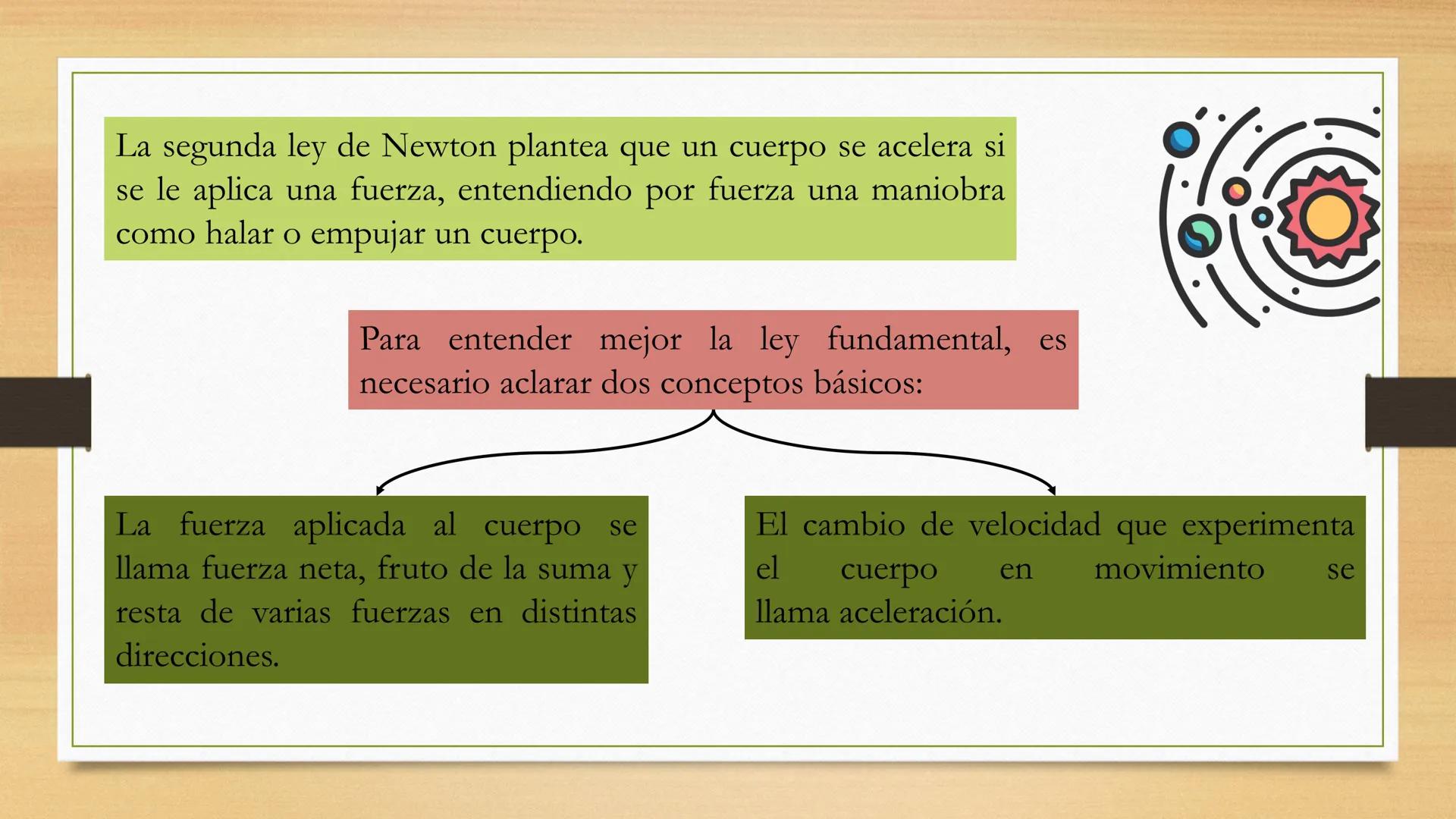 La segunda ley de Newton plantea que un cuerpo se acelera si se le aplica una fuerza, entendiendo por fuerza una maniobra como halar o empujar un cuerpo.

Para entender mejor la ley fundamental, es necesario aclarar dos conceptos básicos:

La fuerza aplicada al cuerpo se llama fuerza neta, fruto de la suma y resta de varias fuerzas en distintas direcciones.

El cambio de velocidad que experimenta el cuerpo en movimiento se llama aceleración.